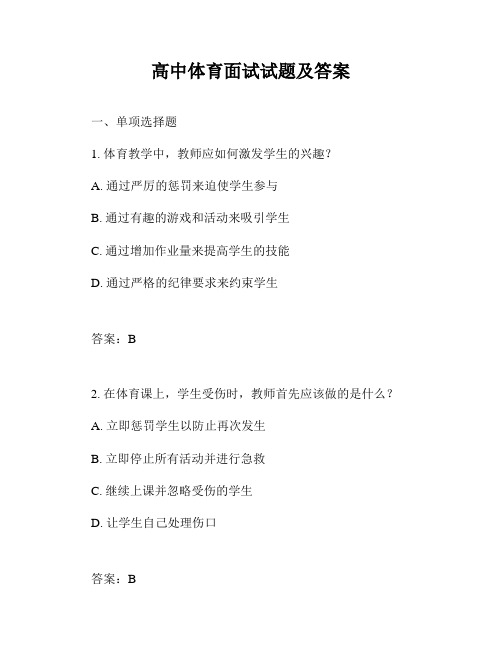 高中体育面试试题及答案

一、单项选择题

1. 体育教学中，教师应如何激发学生的兴趣？

A. 通过严厉的惩罚来迫使学生参与

B. 通过有趣的游戏和活动来吸引学生

C. 通过增加作业量来提高学生的技能

D. 通过严格的纪律要求来约束学生

答案：B

2. 在体育课上，学生受伤时，教师首先应该做的是什么？

A. 立即惩罚学生以防止再次发生

B. 立即停止所有活动并进行急救

C. 继续上课并忽略受伤的学生

D. 让学生自己处理伤口

答案：B